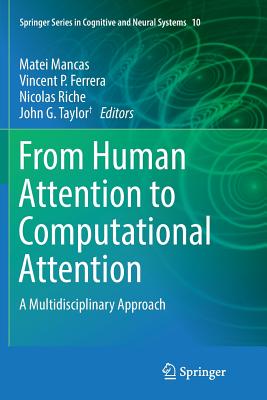 Springer Series in Cognitive and Neural Systems 10

Matei Mancas
Vincent P. Ferrera
Nicolas Riche
John G. Taylor† Editors

From Human Attention to Computational Attention

A Multidisciplinary Approach

Springer